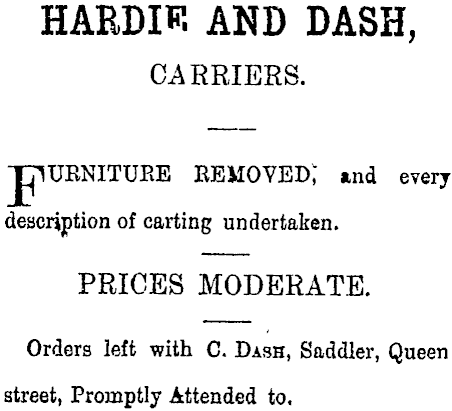 HARDIE AND DASH,

CARRIERS.

FURNITURE REMOVED, and every description of carting undertaken.

PRICES MODERATE.

Orders left with C. DASH, Saddler, Queen street, Promptly Attended to.